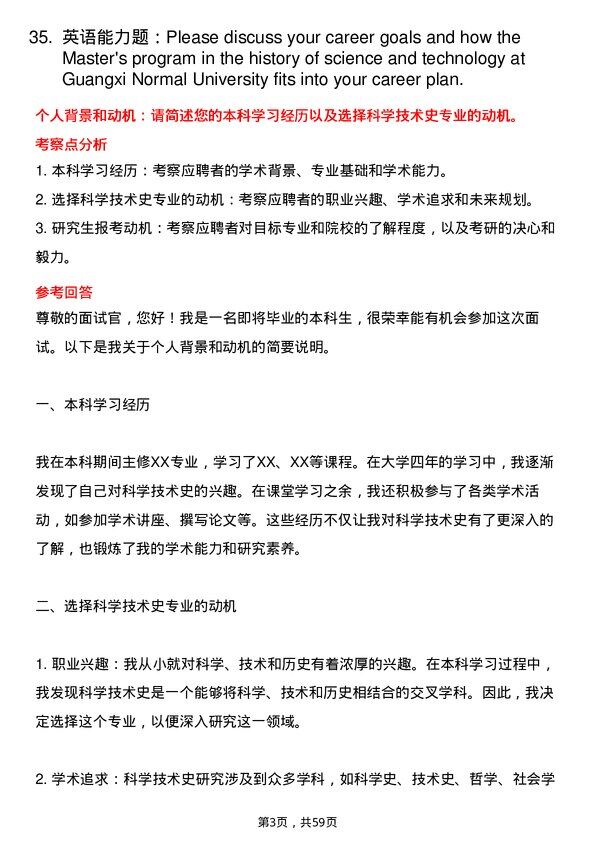 35. 英语能力题：Please discuss your career goals and how the Master's program in the history of science and technology at Guangxi Normal University fits into your career plan.

个人背景和动机：请简述您的本科学习经历以及选择科学技术史专业的动机。

考察点分析

1. 本科学习经历：考察应聘者的学术背景、专业基础和学术能力。

2. 选择科学技术史专业的动机：考察应聘者的职业兴趣、学术追求和未来规划。

3. 研究生报考动机：考察应聘者对目标专业和院校的了解程度，以及考研的决心和毅力。

参考回答

尊敬的面试官，您好！我是一名即将毕业的本科生，很荣幸能有机会参加这次面试。以下是我关于个人背景和动机的简要说明。

一、本科学习经历

我在本科期间主修XX专业，学习了XX、XX等课程。在大学四年的学习中，我逐渐发现了自己对科学技术史的兴趣。在课堂学习之余，我还积极参与了各类学术活动，如参加学术讲座、撰写论文等。这些经历不仅让我对科学技术史有了更深入的了解，也锻炼了我的学术能力和研究素养。

二、选择科学技术史专业的动机

1. 职业兴趣：我从小就对科学、技术和历史有着浓厚的兴趣。在本科学习过程中，我发现科学技术史是一个能够将科学、技术和历史相结合的交叉学科。因此，我决定选择这个专业，以便深入研究这一领域。

2. 学术追求：科学技术史研究涉及到众多学科，如科学史、技术史、哲学、社会学

第3页，共59页